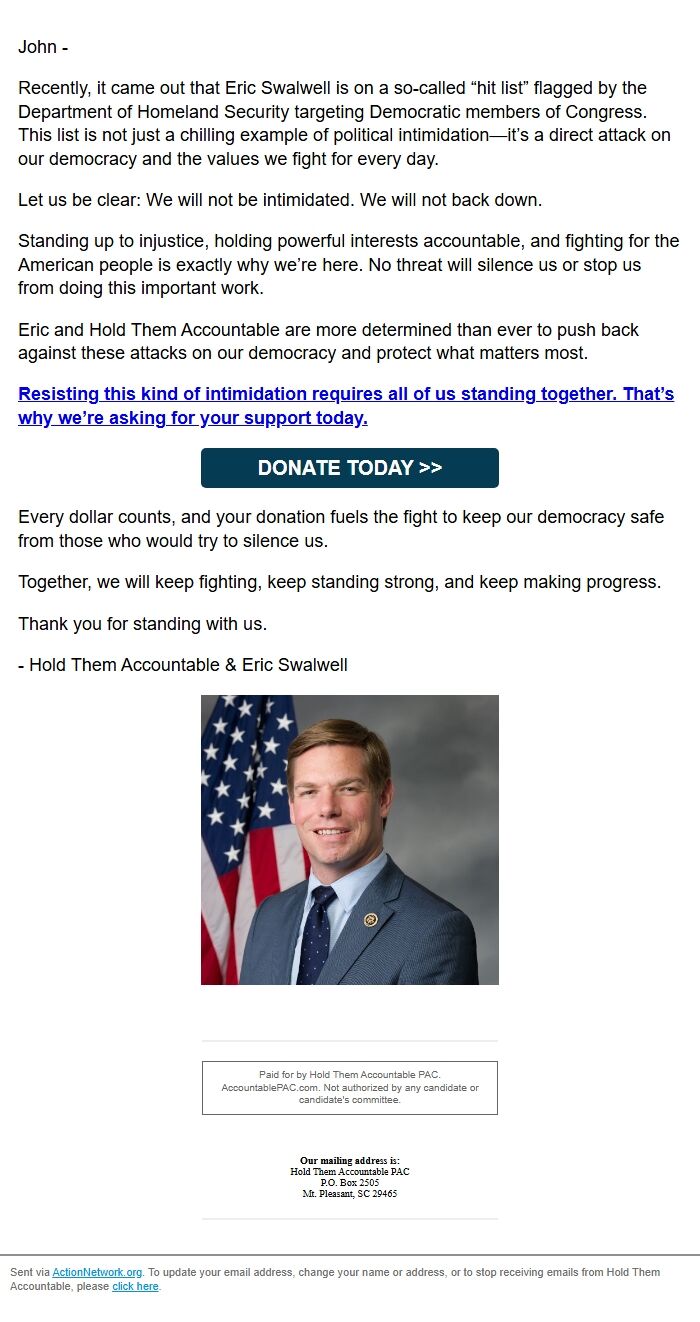 John -

Recently, it came out that Eric Swalwell is on a so-called “hit list” flagged by the Department of Homeland Security targeting Democratic members of Congress. This list is not just a chilling example of political intimidation—it’s a direct attack on our democracy and the values we fight for every day.

Let us be clear: We will not be intimidated. We will not back down.

Standing up to injustice, holding powerful interests accountable, and fighting for the American people is exactly why we’re here. No threat will silence us or stop us from doing this important work.

Eric and Hold Them Accountable are more determined than ever to push back against these attacks on our democracy and protect what matters most.

Resisting this kind of intimidation requires all of us standing together. That’s why we’re asking for your support today.

DONATE TODAY >>

Every dollar counts, and your donation fuels the fight to keep our democracy safe from those who would try to silence us.

Together, we will keep fighting, keep standing strong, and keep making progress.

Thank you for standing with us.

- Hold Them Accountable & Eric Swalwell

Paid for by Hold Them Accountable PAC. AccountablePAC.com. Not authorized by any candidate or candidate's committee.

Our mailing address is:
Hold Them Accountable PAC
P.O. Box 2505
Mt. Pleasant, SC 29465

Sent via ActionNetwork.org. To update your email address, change your name or address, or to stop receiving emails from Hold Them Accountable, please click here.